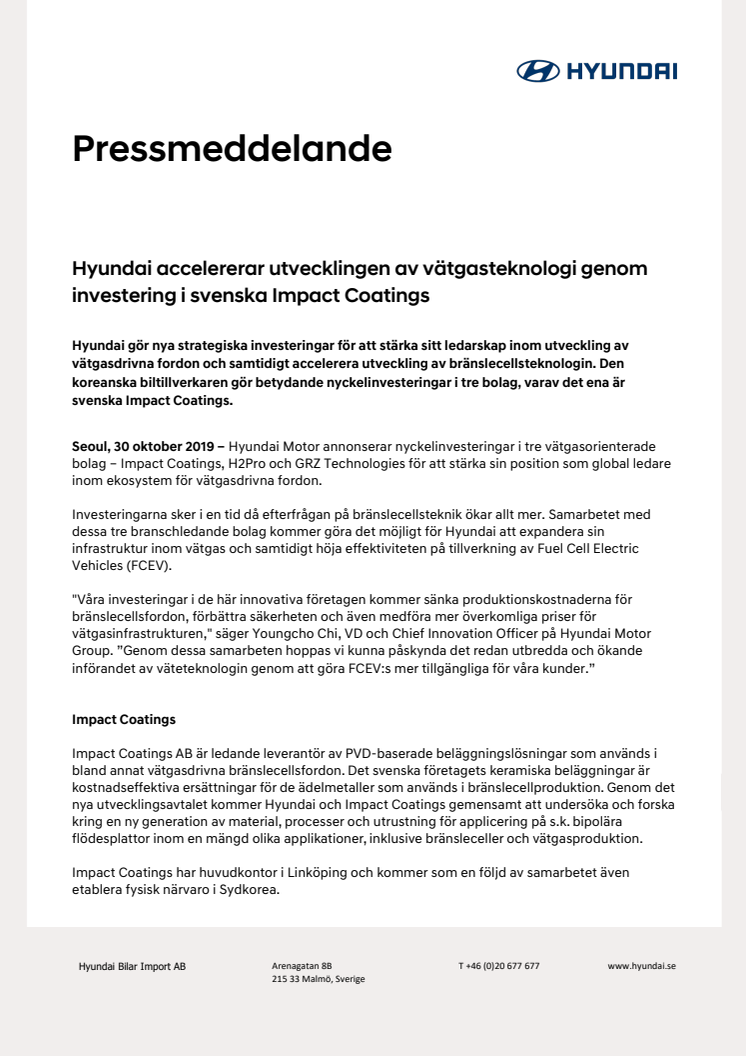 HYUNDAI

Pressmeddelande

Hyundai accelererar utvecklingen av vätgasteknologi genom investering i svenska Impact Coatings

Hyundai gör nya strategiska investeringar för att stärka sitt ledarskap inom utveckling av vätgasdrivna fordon och samtidigt accelerera utveckling av bränslecellsteknologin. Den koreanska biltillverkaren gör betydande nyckelinvesteringar i tre bolag, varav det ena är svenska Impact Coatings.

Seoul, 30 oktober 2019 – Hyundai Motor annonserar nyckelinvesteringar i tre vätgasorienterade bolag – Impact Coatings, H2Pro och GRZ Technologies för att stärka sin position som global ledare inom ekosystem för vätgasdrivna fordon.

Investeringarna sker i en tid då efterfrågan på bränslecellsteknik ökar allt mer. Samarbetet med dessa tre branschledande bolag kommer göra det möjligt för Hyundai att expandera sin infrastruktur inom vätgas och samtidigt höja effektiviteten på tillverkning av Fuel Cell Electric Vehicles (FCEV).

"Våra investeringar i de här innovativa företagen kommer sänka produktionskostnaderna för bränslecellsfordon, förbättra säkerheten och även medföra mer överkomliga priser för vätgasinfrastrukturen," säger Youngcho Chi, VD och Chief Innovation Officer på Hyundai Motor Group. ”Genom dessa samarbeten hoppas vi kunna påskynda det redan utbredda och ökande införandet av väteteknologin genom att göra FCEV:s mer tillgängliga för våra kunder.”

Impact Coatings

Impact Coatings AB är ledande leverantör av PVD-baserade beläggningslösningar som används i bland annat vätgasdrivna bränslecellsfordon. Det svenska företagets keramiska beläggningar är kostnadseffektiva ersättningar för de ädelmetaller som används i bränslecellproduktion. Genom det nya utvecklingsavtalet kommer Hyundai och Impact Coatings gemensamt att undersöka och forska kring en ny generation av material, processer och utrustning för applicering på s.k. bipolära flödesplattor inom en mängd olika applikationer, inklusive bränsleceller och vätgasproduktion.

Impact Coatings har huvudkontor i Linköping och kommer som en följd av samarbetet även etablera fysisk närvaro i Sydkorea.

Hyundai Bilar Import AB
Arenagatan 8B
215 33 Malmö, Sverige
T +46 (0)20 677 677
www.hyundai.se